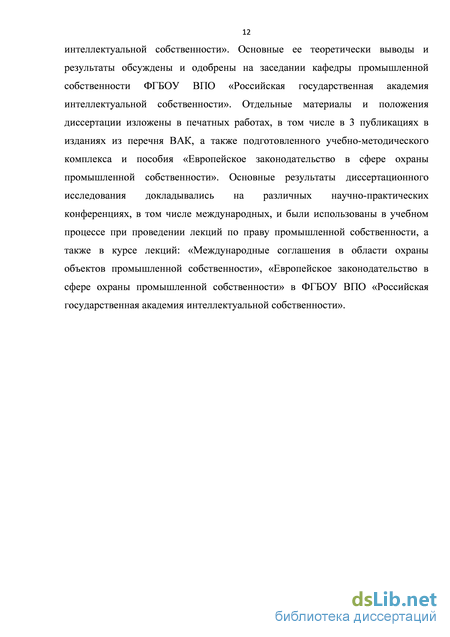 12

интеллектуальной собственности». Основные ее теоретически выводы и результаты обсуждены и одобрены на заседании кафедры промышленной собственности ФГБОУ ВПО «Российская государственная академия интеллектуальной собственности». Отдельные материалы и положения диссертации изложены в печатных работах, в том числе в 3 публикациях в изданиях из перечня ВАК, а также подготовленного учебно-методического комплекса и пособия «Европейское законодательство в сфере охраны промышленной собственности». Основные результаты диссертационного исследования докладывались на различных научно-практических конференциях, в том числе международных, и были использованы в учебном процессе при проведении лекций по праву промышленной собственности, а также в курсе лекций: «Международные соглашения в области охраны объектов промышленной собственности», «Европейское законодательство в сфере охраны промышленной собственности» в ФГБОУ ВПО «Российская государственная академия интеллектуальной собственности».

dsLib.net
библиотека диссертаций